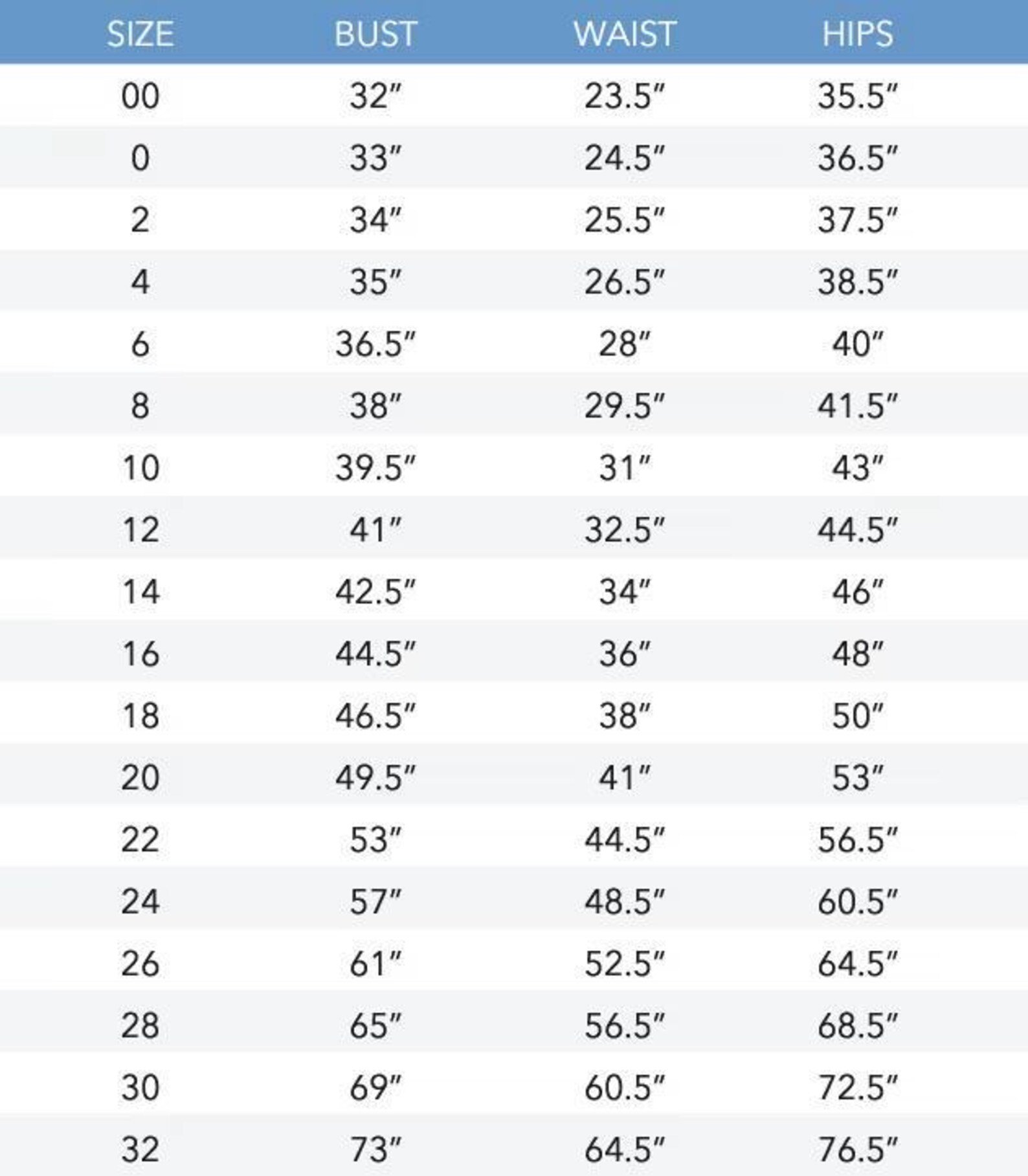 | SIZE | BUST | WAIST | HIPS |
|---|---|---|---|
| 00 | 32″ | 23.5″ | 35.5″ |
| 0 | 33″ | 24.5″ | 36.5″ |
| 2 | 34″ | 25.5″ | 37.5″ |
| 4 | 35″ | 26.5″ | 38.5″ |
| 6 | 36.5″ | 28″ | 40″ |
| 8 | 38″ | 29.5″ | 41.5″ |
| 10 | 39.5″ | 31″ | 43″ |
| 12 | 41″ | 32.5″ | 44.5″ |
| 14 | 42.5″ | 34″ | 46″ |
| 16 | 44.5″ | 36″ | 48″ |
| 18 | 46.5″ | 38″ | 50″ |
| 20 | 49.5″ | 41″ | 53″ |
| 22 | 53″ | 44.5″ | 56.5″ |
| 24 | 57″ | 48.5″ | 60.5″ |
| 26 | 61″ | 52.5″ | 64.5″ |
| 28 | 65″ | 56.5″ | 68.5″ |
| 30 | 69″ | 60.5″ | 72.5″ |
| 32 | 73″ | 64.5″ | 76.5″ |